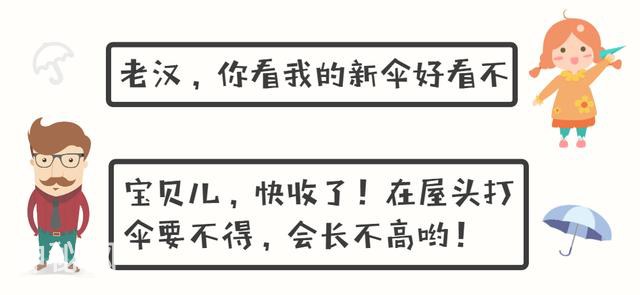 老汉，你看我的新伞好看不

宝贝儿，快收了！在屋头打伞要不得，会长不高哟！